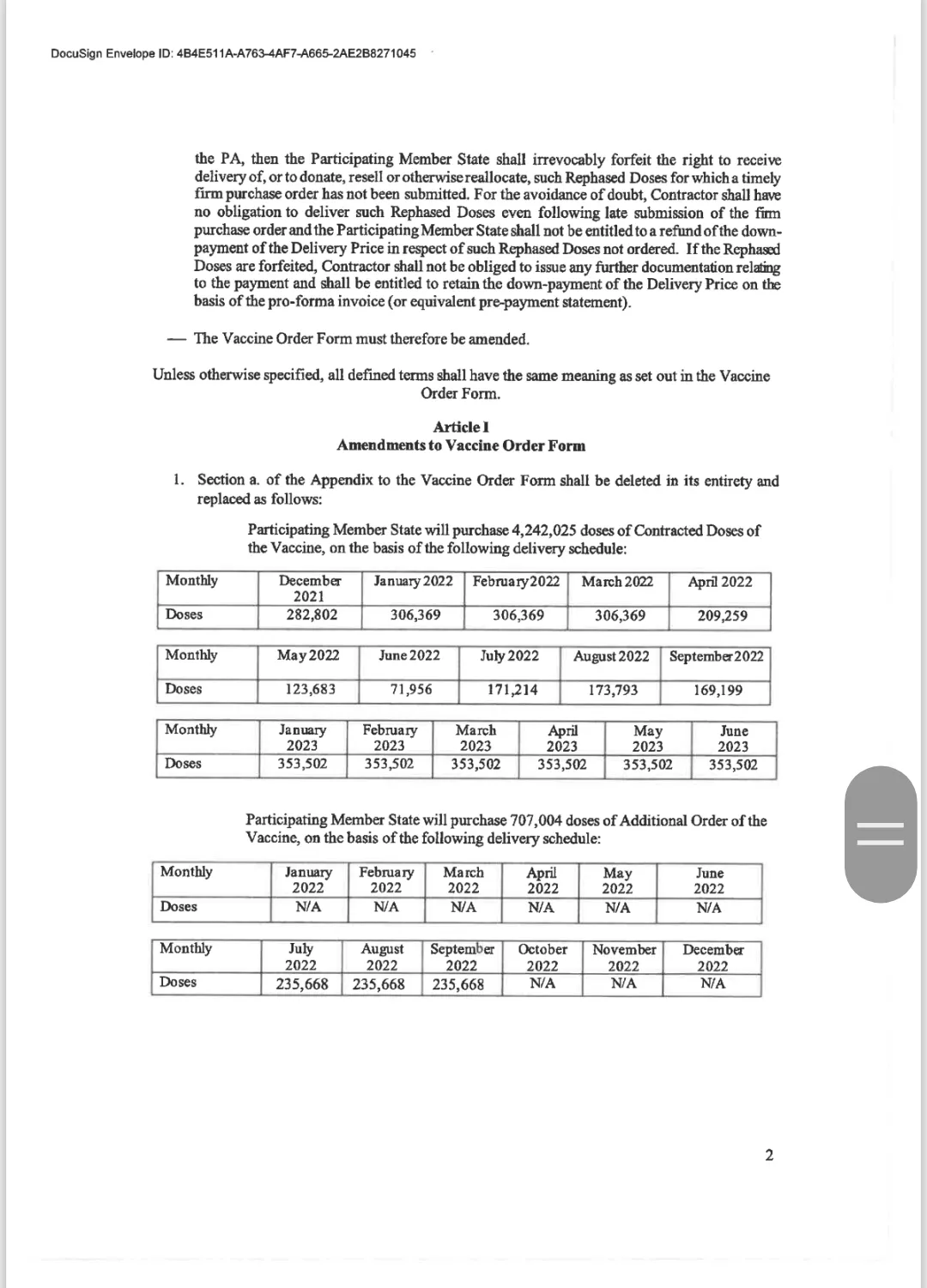 DocuSign Envelope ID: 4B4E511A-A763-4AF7-A665-2AE2B8271045

the PA, then the Participating Member State shall irrevocably forfeit the right to receive delivery of, or to donate, resell or otherwise reallocate, such Rephased Doses for which a timely firm purchase order has not been submitted. For the avoidance of doubt, Contractor shall have no obligation to deliver such Rephased Doses even following late submission of the firm purchase order and the Participating Member State shall not be entitled to a refund of the down-payment of the Delivery Price in respect of such Rephased Doses not ordered. If the Rephased Doses are forfeited, Contractor shall not be obliged to issue any further documentation relating to the payment and shall be entitled to retain the down-payment of the Delivery Price on the basis of the pro-forma invoice (or equivalent pre-payment statement).

— The Vaccine Order Form must therefore be amended.

Unless otherwise specified, all defined terms shall have the same meaning as set out in the Vaccine Order Form.

Article I
Amendments to Vaccine Order Form

1. Section a. of the Appendix to the Vaccine Order Form shall be deleted in its entirety and replaced as follows:

Participating Member State will purchase 4,242,025 doses of Contracted Doses of the Vaccine, on the basis of the following delivery schedule:

| Monthly | December 2021 | January 2022 | February 2022 | March 2022 | April 2022 |
|---|---|---|---|---|---|
| Doses | 282,802 | 306,369 | 306,369 | 306,369 | 209,259 |

| Monthly | May 2022 | June 2022 | July 2022 | August 2022 | September 2022 |
|---|---|---|---|---|---|
| Doses | 123,683 | 71,956 | 171,214 | 173,793 | 169,199 |

| Monthly | January 2023 | February 2023 | March 2023 | April 2023 | May 2023 | June 2023 |
|---|---|---|---|---|---|---|
| Doses | 353,502 | 353,502 | 353,502 | 353,502 | 353,502 | 353,502 |

Participating Member State will purchase 707,004 doses of Additional Order of the Vaccine, on the basis of the following delivery schedule:

| Monthly | January 2022 | February 2022 | March 2022 | April 2022 | May 2022 | June 2022 |
|---|---|---|---|---|---|---|
| Doses | N/A | N/A | N/A | N/A | N/A | N/A |

| Monthly | July 2022 | August 2022 | September 2022 | October 2022 | November 2022 | December 2022 |
|---|---|---|---|---|---|---|
| Doses | 235,668 | 235,668 | 235,668 | N/A | N/A | N/A |

2